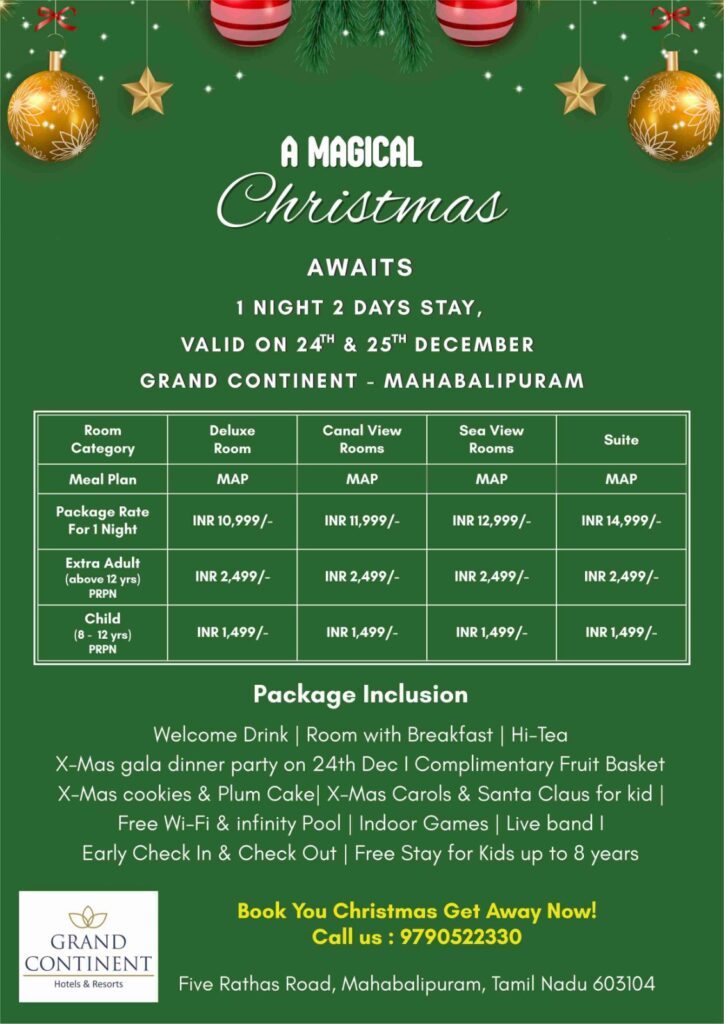 A MAGICAL
Christmas
AWAITS
1 NIGHT 2 DAYS STAY,
VALID ON 24$^{TH}$ & 25$^{TH}$ DECEMBER
GRAND CONTINENT - MAHABALIPURAM

| Room Category | Deluxe Room | Canal View Rooms | Sea View Rooms | Suite |
|---|---|---|---|---|
| Meal Plan | MAP | MAP | MAP | MAP |
| Package Rate For 1 Night | INR 10,999/- | INR 11,999/- | INR 12,999/- | INR 14,999/- |
| Extra Adult (above 12 yrs) PRPN | INR 2,499/- | INR 2,499/- | INR 2,499/- | INR 2,499/- |
| Child (8 - 12 yrs) PRPN | INR 1,499/- | INR 1,499/- | INR 1,499/- | INR 1,499/- |

Package Inclusion
Welcome Drink | Room with Breakfast | Hi-Tea
X-Mas gala dinner party on 24th Dec I Complimentary Fruit Basket
X-Mas cookies & Plum Cake| X-Mas Carols & Santa Claus for kid |
Free Wi-Fi & infinity Pool | Indoor Games | Live band I
Early Check In & Check Out | Free Stay for Kids up to 8 years

GRAND CONTINENT
Hotels & Resorts

Book You Christmas Get Away Now!
Call us : 9790522330

Five Rathas Road, Mahabalipuram, Tamil Nadu 603104